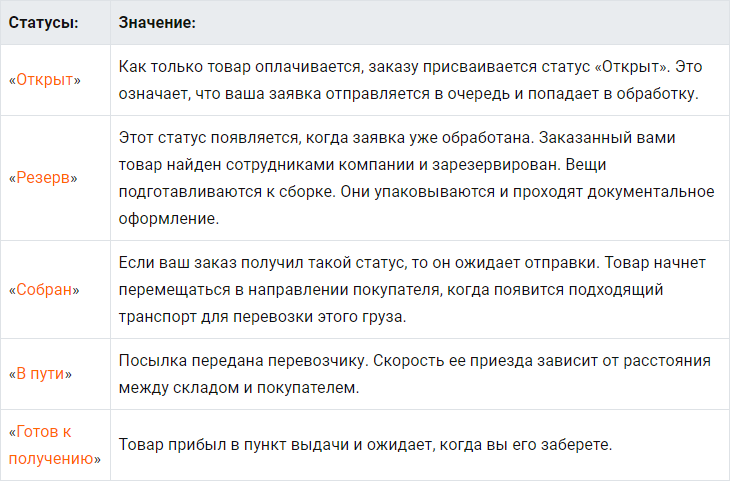 | Статусы: | Значение: |
|---|---|
| «Открыт» | Как только товар оплачивается, заказу присваивается статус «Открыт». Это означает, что ваша заявка отправляется в очередь и попадает в обработку. |
| «Резерв» | Этот статус появляется, когда заявка уже обработана. Заказанный вами товар найден сотрудниками компании и зарезервирован. Вещи подготавливаются к сборке. Они упаковываются и проходят документальное оформление. |
| «Собран» | Если ваш заказ получил такой статус, то он ожидает отправки. Товар начнет перемещаться в направлении покупателя, когда появится подходящий транспорт для перевозки этого груза. |
| «В пути» | Посылка передана перевозчику. Скорость ее приезда зависит от расстояния между складом и покупателем. |
| «Готов к получению» | Товар прибыл в пункт выдачи и ожидает, когда вы его заберете. |